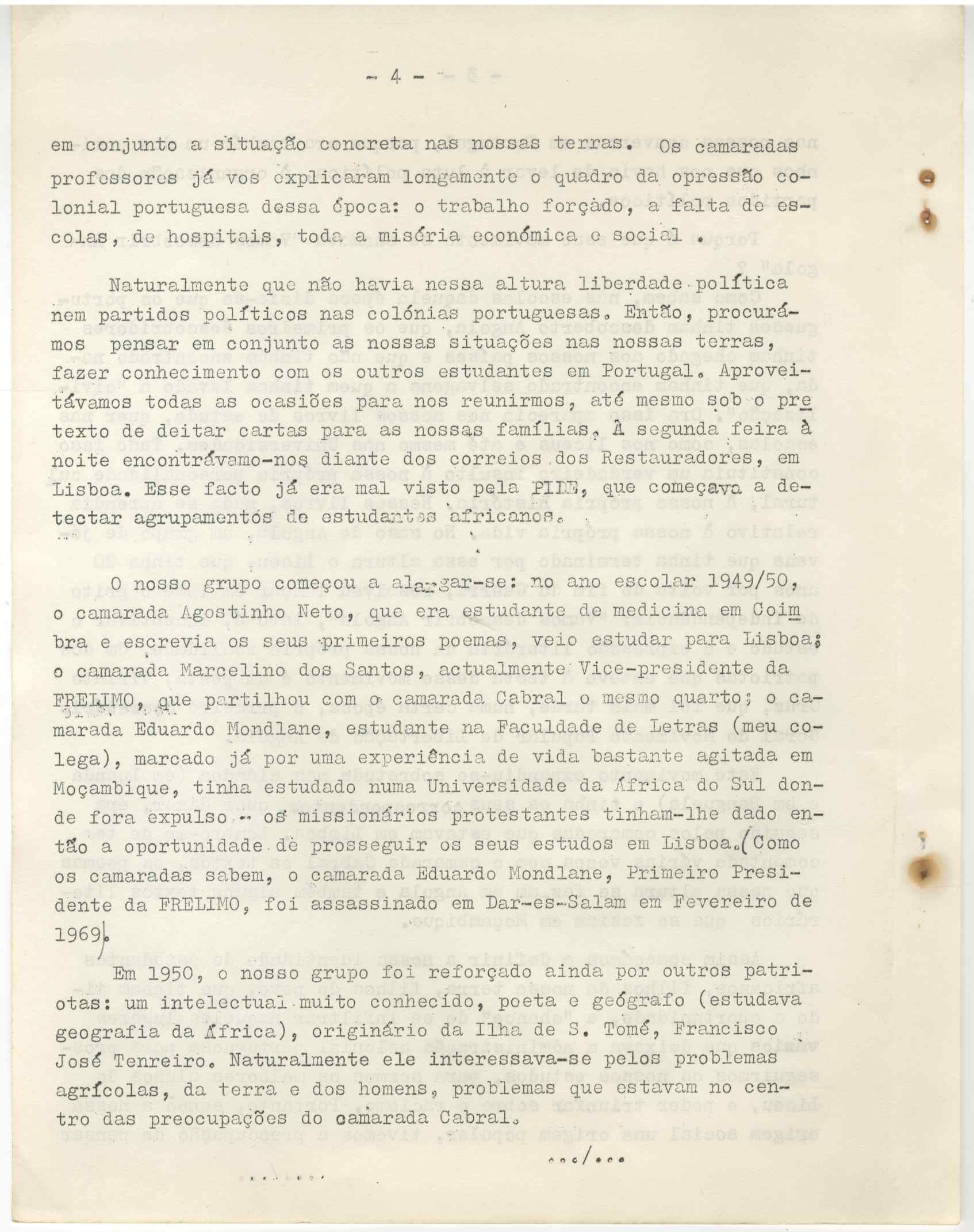 - 4 -

em conjunto a situação concreta nas nossas terras. Os camaradas professores já vos explicaram longamente o quadro da opressão colonial portuguesa dessa época: o trabalho forçado, a falta de escolas, de hospitais, toda a miséria económica e social .

Naturalmente que não havia nessa altura liberdade política nem partidos políticos nas colónias portuguesas. Então, procurámos pensar em conjunto as nossas situações nas nossas terras, fazer conhecimento com os outros estudantes em Portugal. Aproveitávamos todas as ocasiões para nos reunirmos, até mesmo sob o pretexto de deitar cartas para as nossas famílias. À segunda feira à noite encontrávamo-nos diante dos correios dos Restauradores, em Lisboa. Esse facto já era mal visto pela PIDE, que começava a detectar agrupamentos de estudantes africanos.

O nosso grupo começou a alargar-se: no ano escolar 1949/50, o camarada Agostinho Neto, que era estudante de medicina em Coimbra e escrevia os seus primeiros poemas, veio estudar para Lisboa; o camarada Marcelino dos Santos, actualmente Vice-presidente da FRELIMO, que partilhou com o camarada Cabral o mesmo quarto; o camarada Eduardo Mondlane, estudante na Faculdade de Letras (meu colega), marcado já por uma experiência de vida bastante agitada em Moçambique, tinha estudado numa Universidade da África do Sul donde fora expulso - os missionários protestantes tinham-lhe dado então a oportunidade de prosseguir os seus estudos em Lisboa.(Como os camaradas sabem, o camarada Eduardo Mondlane, Primeiro Presidente da FRELIMO, foi assassinado em Dar-es-Salam em Fevereiro de 1969).

Em 1950, o nosso grupo foi reforçado ainda por outros patriotas: um intelectual muito conhecido, poeta e geógrafo (estudava geografia da África), originário da Ilha de S. Tomé, Francisco José Tenreiro. Naturalmente ele interessava-se pelos problemas agrícolas, da terra e dos homens, problemas que estavam no centro das preocupações do camarada Cabral.

.../...